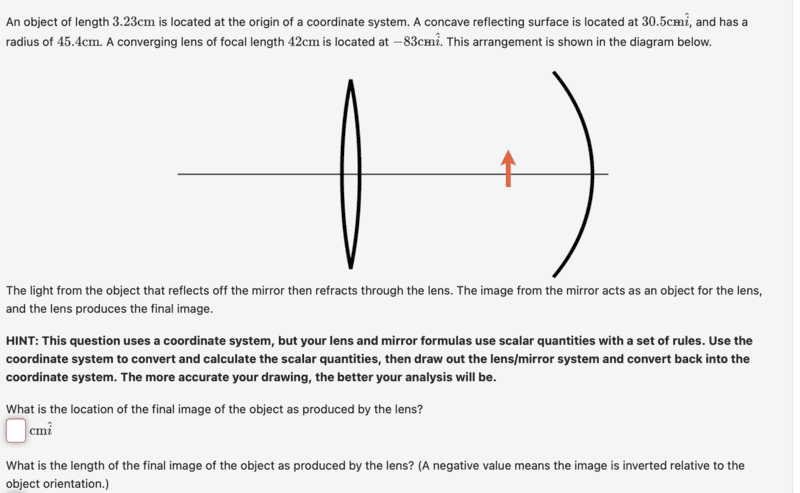 An object of length $3.23\text{cm}$ is located at the origin of a coordinate system. A concave reflecting surface is located at $30.5\text{cm}\hat{i}$, and has a radius of $45.4\text{cm}$. A converging lens of focal length $42\text{cm}$ is located at $-83\text{cm}\hat{i}$. This arrangement is shown in the diagram below.

The light from the object that reflects off the mirror then refracts through the lens. The image from the mirror acts as an object for the lens, and the lens produces the final image.

HINT: This question uses a coordinate system, but your lens and mirror formulas use scalar quantities with a set of rules. Use the coordinate system to convert and calculate the scalar quantities, then draw out the lens/mirror system and convert back into the coordinate system. The more accurate your drawing, the better your analysis will be.

What is the location of the final image of the object as produced by the lens?

$\text{cm}\hat{i}$

What is the length of the final image of the object as produced by the lens? (A negative value means the image is inverted relative to the object orientation.)